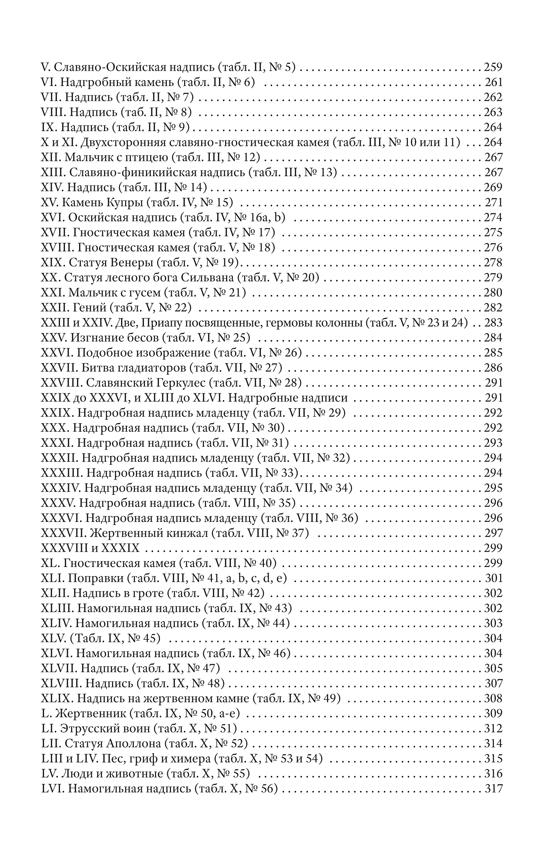 V. Славяно-Оскийская надпись (табл. II, № 5) . . . 259
VI. Надгробный камень (табл. II, № 6) . . . 261
VII. Надпись (табл. II, № 7) . . . 262
VIII. Надпись (табл. II, № 8) . . . 263
IX. Надпись (табл. II, № 9) . . . 264
X и XI. Двухсторонняя славяно-гностическая камея (табл. III, № 10 или 11) . . . 264
XII. Мальчик с птицею (табл. III, № 12) . . . 267
XIII. Славяно-финикийская надпись (табл. III, № 13) . . . 267
XIV. Надпись (табл. III, № 14) . . . 269
XV. Камень Купры (табл. IV, № 15) . . . 271
XVI. Оскийская надпись (табл. IV, № 16a, b) . . . 274
XVII. Гностическая камея (табл. IV, № 17) . . . 275
XVIII. Гностическая камея (табл. V, № 18) . . . 276
XIX. Статуя Венеры (табл. V, № 19) . . . 278
XX. Статуя лесного бога Сильвана (табл. V, № 20) . . . 279
XXI. Мальчик с гусем (табл. V, № 21) . . . 280
XXII. Гений (табл. V, № 22) . . . 282
XXIII и XXIV. Две, Приапу посвященные, гермовы колонны (табл. V, № 23 и 24) . . . 283
XXV. Изгнание бесов (табл. VI, № 25) . . . 284
XXVI. Подобное изображение (табл. VI, № 26) . . . 285
XXVII. Битва гладиаторов (табл. VII, № 27) . . . 286
XXVIII. Славянский Геркулес (табл. VII, № 28) . . . 291
XXIX до XXXVI, и XLIII до XLVI. Надгробные надписи . . . 291
XXIX. Надгробная надпись младенцу (табл. VII, № 29) . . . 292
XXX. Надгробная надпись (табл. VII, № 30) . . . 292
XXXI. Надгробная надпись (табл. VII, № 31) . . . 293
XXXII. Надгробная надпись младенцу (табл. VII, № 32) . . . 294
XXXIII. Надгробная надпись (табл. VII, № 33) . . . 294
XXXIV. Надгробная надпись младенцу (табл. VII, № 34) . . . 295
XXXV. Надгробная надпись (табл. VIII, № 35) . . . 296
XXXVI. Надгробная надпись младенцу (табл. VIII, № 36) . . . 296
XXXVII. Жертвенный кинжал (табл. VIII, № 37) . . . 297
XXXVIII и XXXIX . . . 299
XL. Гностическая камея (табл. VIII, № 40) . . . 299
XLI. Поправки (табл. VIII, № 41, a, b, c, d, e) . . . 301
XLII. Надпись в гроте (табл. VIII, № 42) . . . 302
XLIII. Намогильная надпись (табл. IX, № 43) . . . 302
XLIV. Намогильная надпись (табл. IX, № 44) . . . 303
XLV. (Табл. IX, № 45) . . . 304
XLVI. Намогильная надпись (табл. IX, № 46) . . . 304
XLVII. Надпись (табл. IX, № 47) . . . 305
XLVIII. Надпись (табл. IX, № 48) . . . 307
XLIX. Надпись на жертвенном камне (табл. IX, № 49) . . . 308
L. Жертвенник (табл. IX, № 50, a-e) . . . 309
LI. Этрусский воин (табл. X, № 51) . . . 312
LII. Статуя Аполлона (табл. X, № 52) . . . 314
LIII и LIV. Пес, гриф и химера (табл. X, № 53 и 54) . . . 315
LV. Люди и животные (табл. X, № 55) . . . 316
LVI. Намогильная надпись (табл. X, № 56) . . . 317